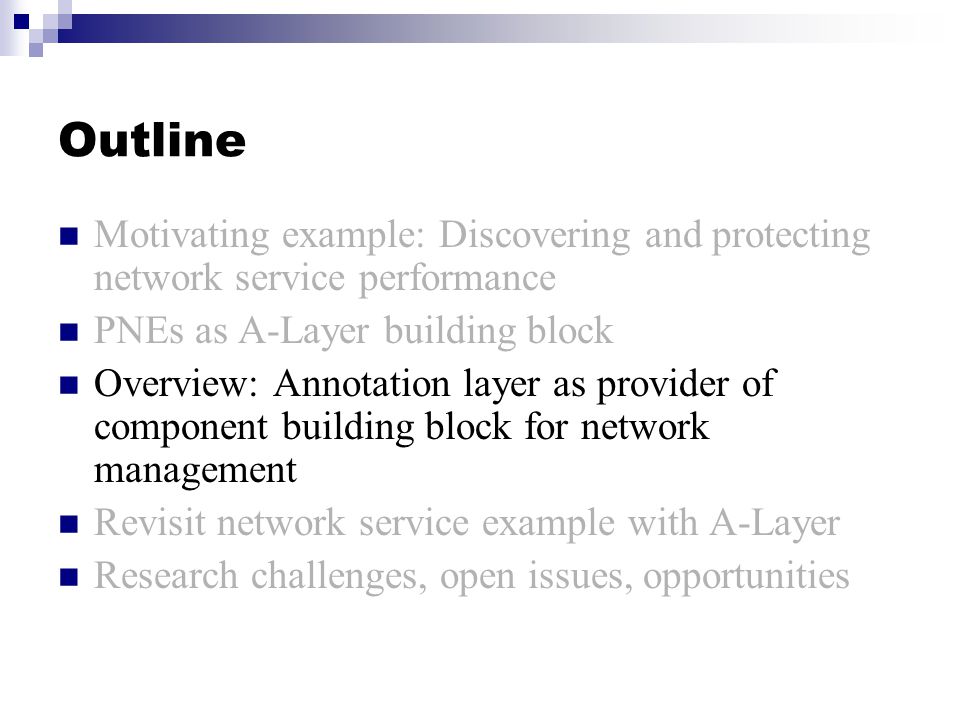 Outline

- Motivating example: Discovering and protecting network service performance
- PNEs as A-Layer building block
- Overview: Annotation layer as provider of component building block for network management
- Revisit network service example with A-Layer
- Research challenges, open issues, opportunities